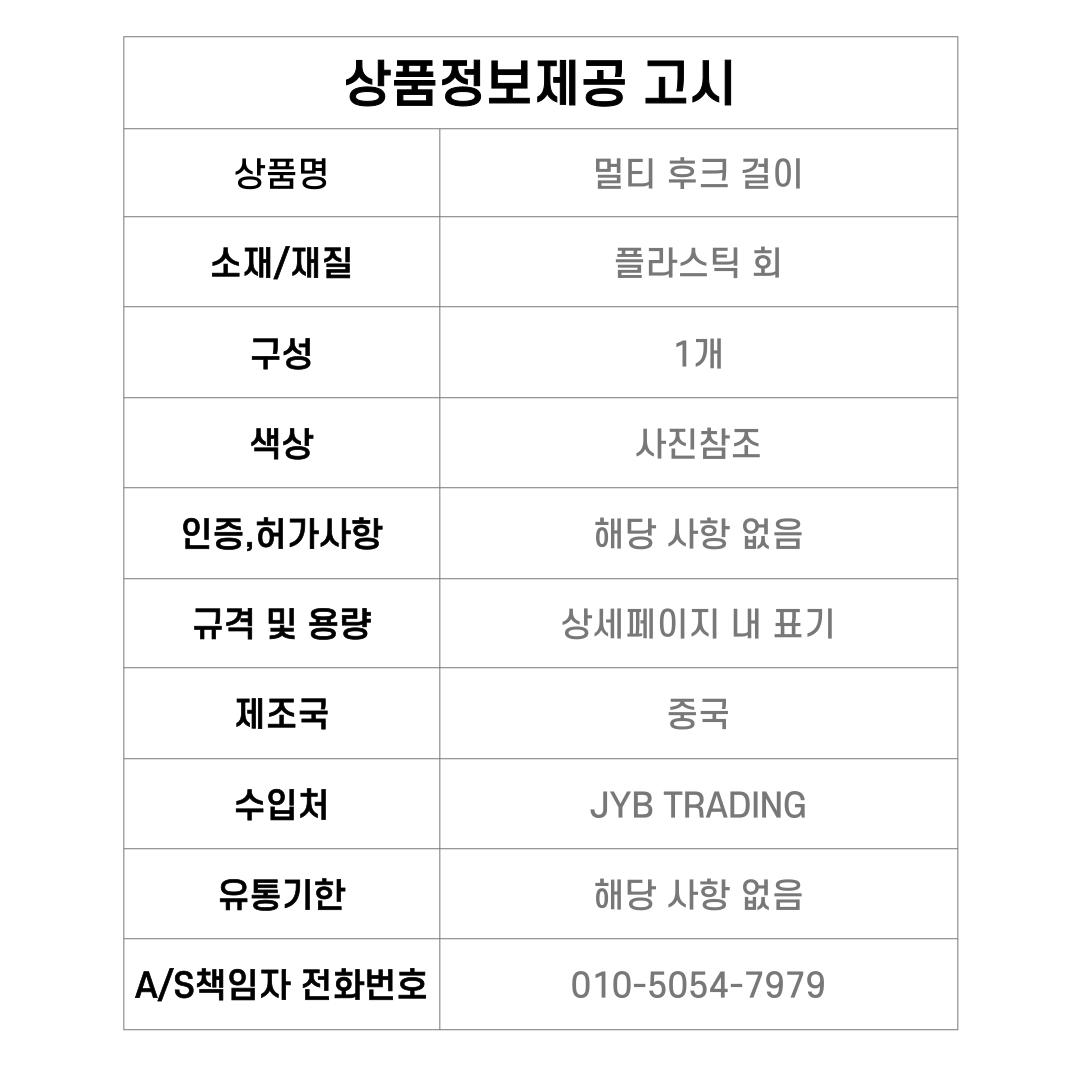 | 상품정보제공 고시 | |
|---|---|
| 상품명 | 멀티 후크 걸이 |
| 소재/재질 | 플라스틱 회 |
| 구성 | 1개 |
| 색상 | 사진참조 |
| 인증,허가사항 | 해당 사항 없음 |
| 규격 및 용량 | 상세페이지 내 표기 |
| 제조국 | 중국 |
| 수입처 | JYB TRADING |
| 유통기한 | 해당 사항 없음 |
| A/S책임자 전화번호 | 010-5054-7979 |